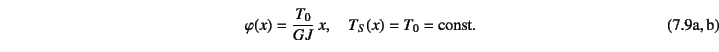 $\varphi(x) = \frac{T_0}{GJ}\,x, \quad T_S(x) = T_0 = \text{const.}$ (7.9a, b)